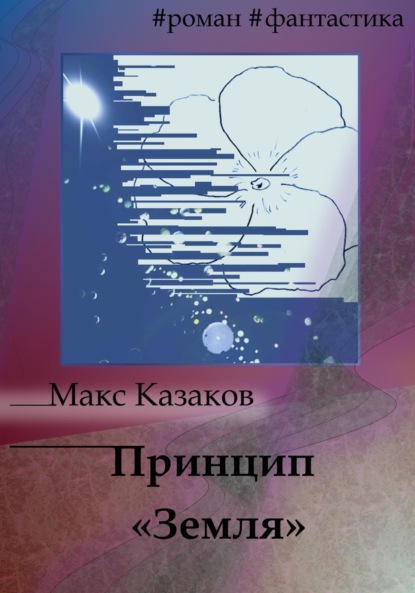 #роман #фантастика

Макс Казаков

Принцип «Земля»